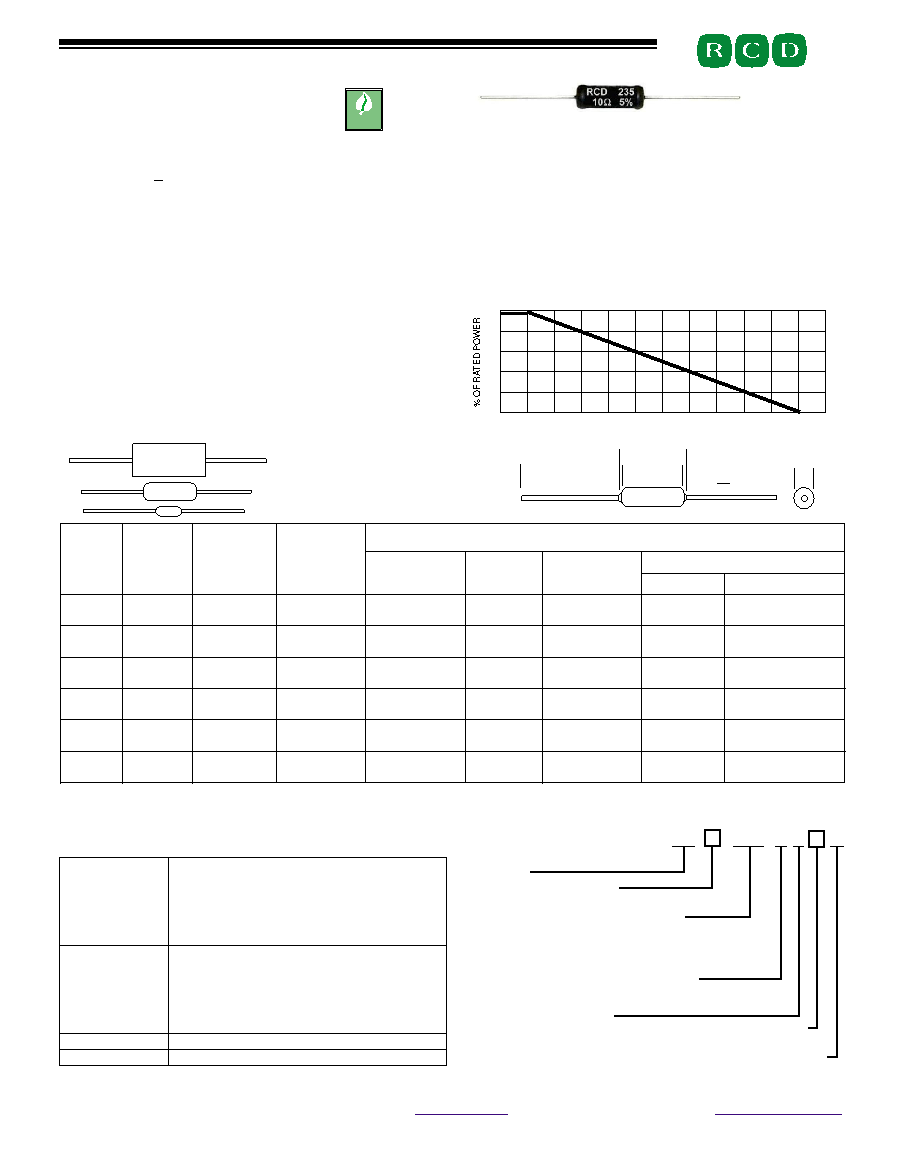 R C D

RCD 235
10Ω 5%

% OF RATED POWER